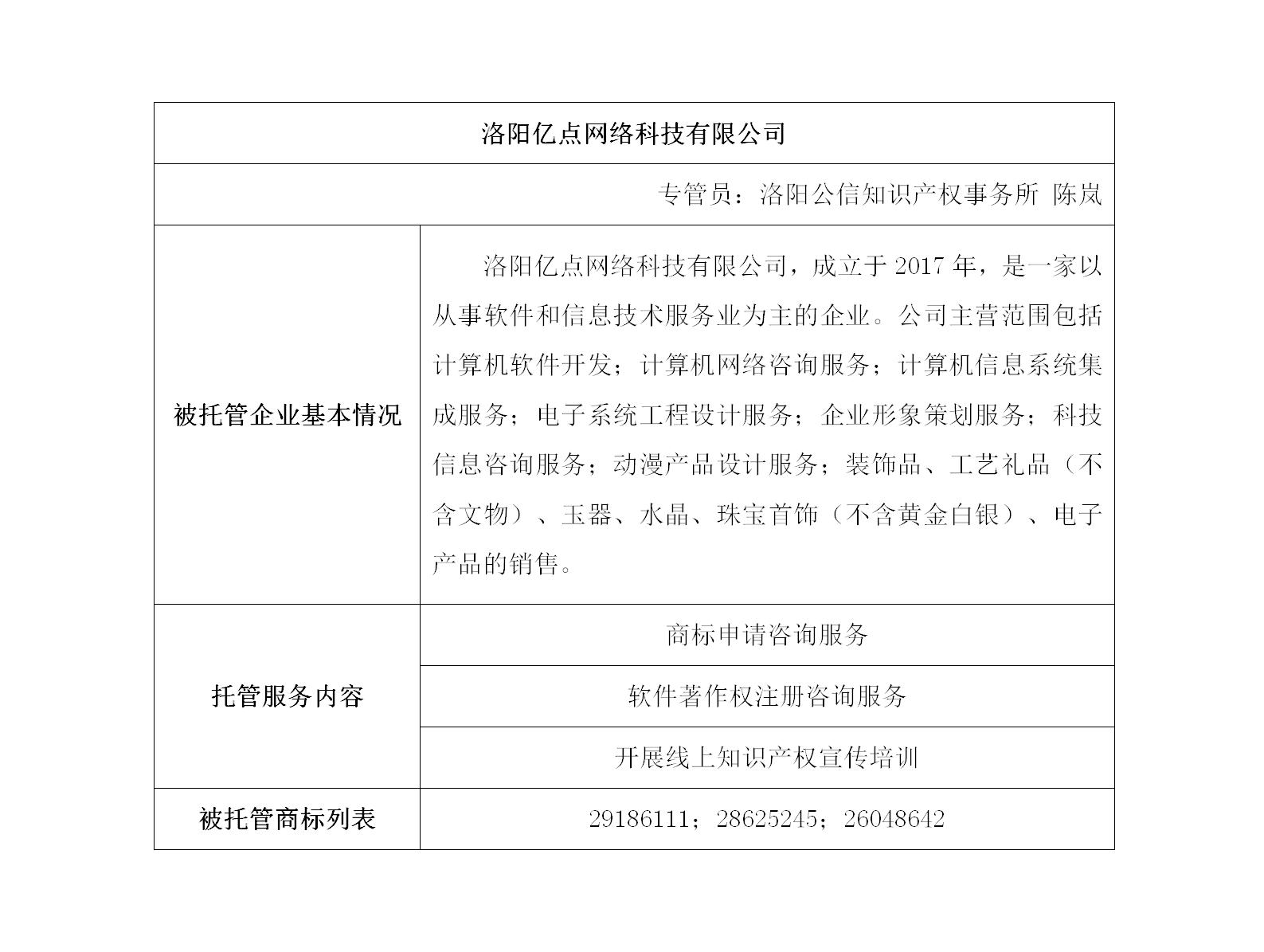 | 洛阳亿点网络科技有限公司 | |
|---|---|
| 专管员：洛阳公信知识产权事务所 陈岚 | |
| 被托管企业基本情况 | 洛阳亿点网络科技有限公司，成立于 2017 年，是一家以从事软件和信息技术服务业为主的企业。公司主营范围包括计算机软件开发；计算机网络咨询服务；计算机信息系统集成服务；电子系统工程设计服务；企业形象策划服务；科技信息咨询服务；动漫产品设计服务；装饰品、工艺礼品（不含文物）、玉器、水晶、珠宝首饰（不含黄金白银）、电子产品的销售。 |
| 托管服务内容 | 商标申请咨询服务 |
| | 软件著作权注册咨询服务 |
| | 开展线上知识产权宣传培训 |
| 被托管商标列表 | 29186111；28625245；26048642 |